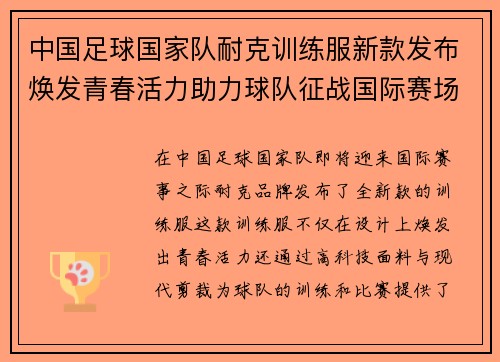 中国足球国家队耐克训练服新款发布焕发青春活力助力球队征战国际赛场

在中国足球国家队即将迎来国际赛事之际耐克品牌发布了全新款的训练服这款训练服不仅在设计上焕发出青春活力还通过高科技面料与现代剪裁为球队的训练和比赛提供了